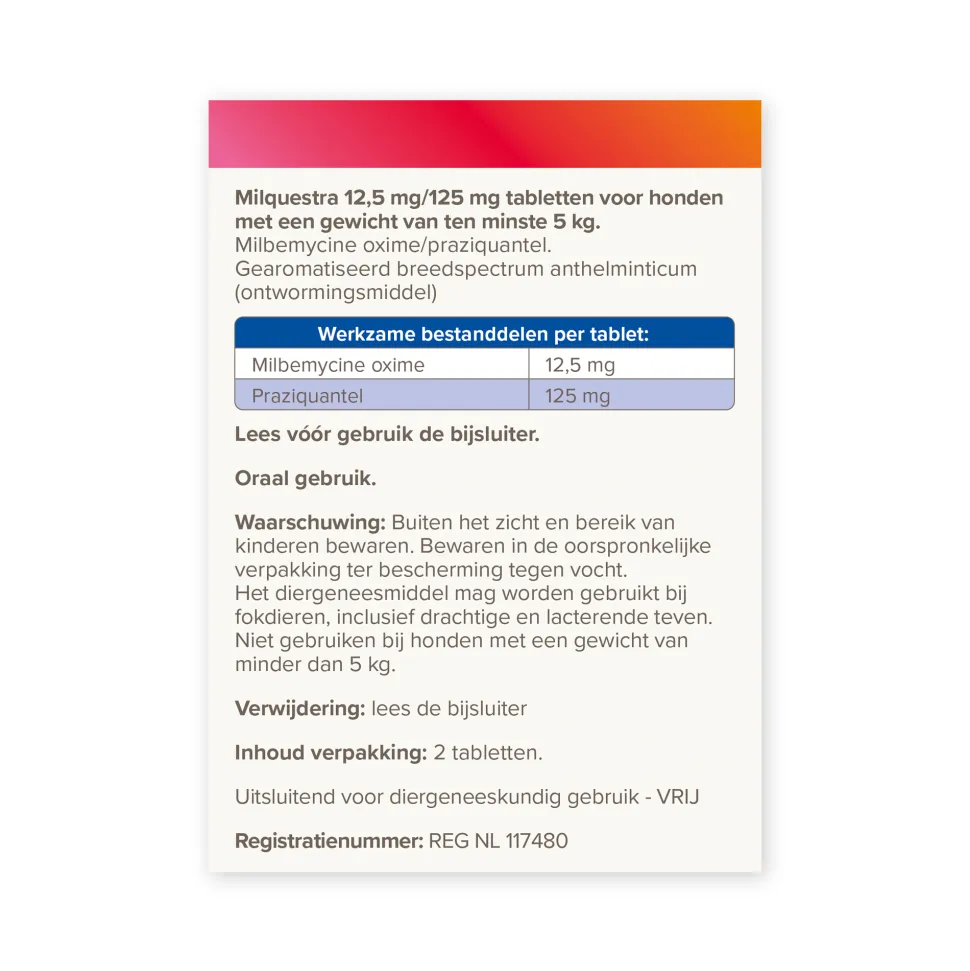 Milquestra 12,5 mg/125 mg tabletten voor honden met een gewicht van ten minste 5 kg.
Milbemycine oxime/praziquantel.
Gearomatiseerd breedspectrum anthelminticum (ontwormingsmiddel)

| Werkzame bestanddelen per tablet: | |
|---|---|
| Milbemycine oxime | 12,5 mg |
| Praziquantel | 125 mg |

Lees vóór gebruik de bijsluiter.

Oraal gebruik.

Waarschuwing: Buiten het zicht en bereik van kinderen bewaren. Bewaren in de oorspronkelijke verpakking ter bescherming tegen vocht.
Het diergeneesmiddel mag worden gebruikt bij fokdieren, inclusief drachtige en lacterende teven.
Niet gebruiken bij honden met een gewicht van minder dan 5 kg.

Verwijdering: lees de bijsluiter

Inhoud verpakking: 2 tabletten.

Uitsluitend voor diergeneeskundig gebruik - VRIJ

Registratienummer: REG NL 117480